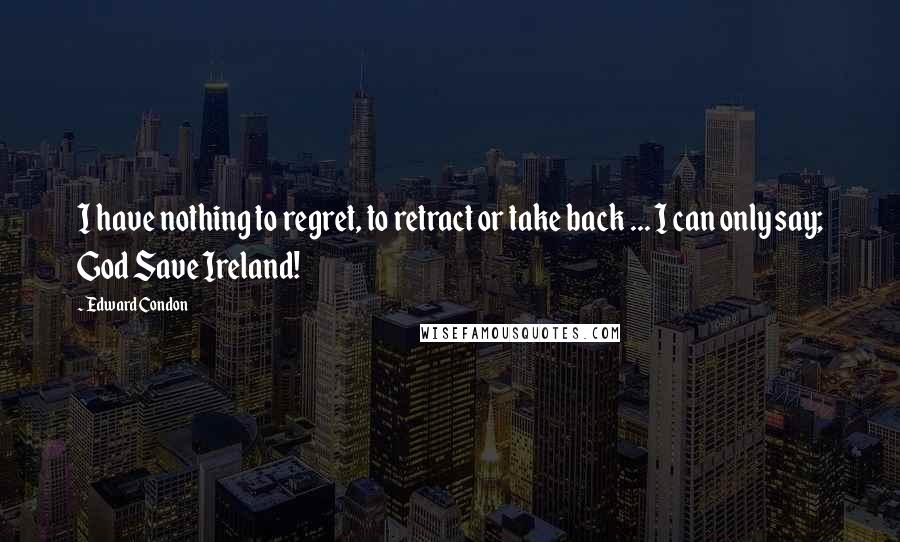 I have nothing to regret, to retract or take back ... I can only say; God Save Ireland!

- Edward Condon

WISEFAMOUSQUOTES.COM